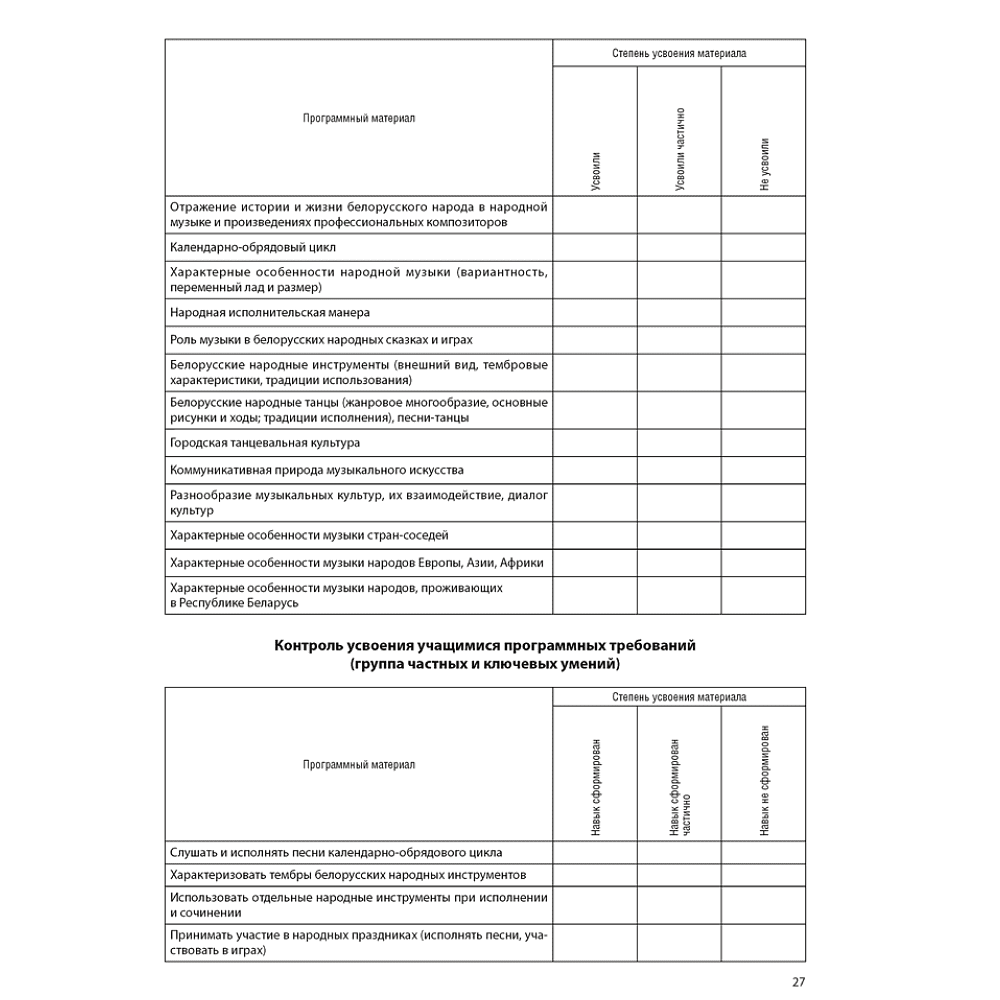 | Программный материал | Степень усвоения материала | | |
|---|---|---|---|
| | Усвоили | Усвоили частично | Не усвоили |
| Отражение истории и жизни белорусского народа в народной музыке и произведениях профессиональных композиторов | | | |
| Календарно-обрядовый цикл | | | |
| Характерные особенности народной музыки (вариантность, переменный лад и размер) | | | |
| Народная исполнительская манера | | | |
| Роль музыки в белорусских народных сказках и играх | | | |
| Белорусские народные инструменты (внешний вид, тембровые характеристики, традиции использования) | | | |
| Белорусские народные танцы (жанровое многообразие, основные рисунки и ходы; традиции исполнения), песни-танцы | | | |
| Городская танцевальная культура | | | |
| Коммуникативная природа музыкального искусства | | | |
| Разнообразие музыкальных культур, их взаимодействие, диалог культур | | | |
| Характерные особенности музыки стран-соседей | | | |
| Характерные особенности музыки народов Европы, Азии, Африки | | | |
| Характерные особенности музыки народов, проживающих в Республике Беларусь | | | |

Контроль усвоения учащимися программных требований
(группа частных и ключевых умений)

| Программный материал | Степень усвоения материала | | |
|---|---|---|---|
| | Навык сформирован | Навык сформирован частично | Навык не сформирован |
| Слушать и исполнять песни календарно-обрядового цикла | | | |
| Характеризовать тембры белорусских народных инструментов | | | |
| Использовать отдельные народные инструменты при исполнении и сочинении | | | |
| Принимать участие в народных праздниках (исполнять песни, участвовать в играх) | | | |

27